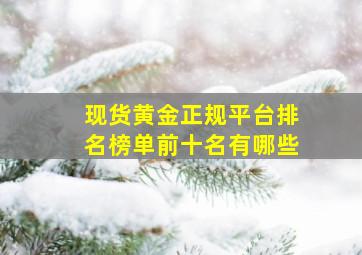 现货黄金正规平台排名榜单前十名有哪些